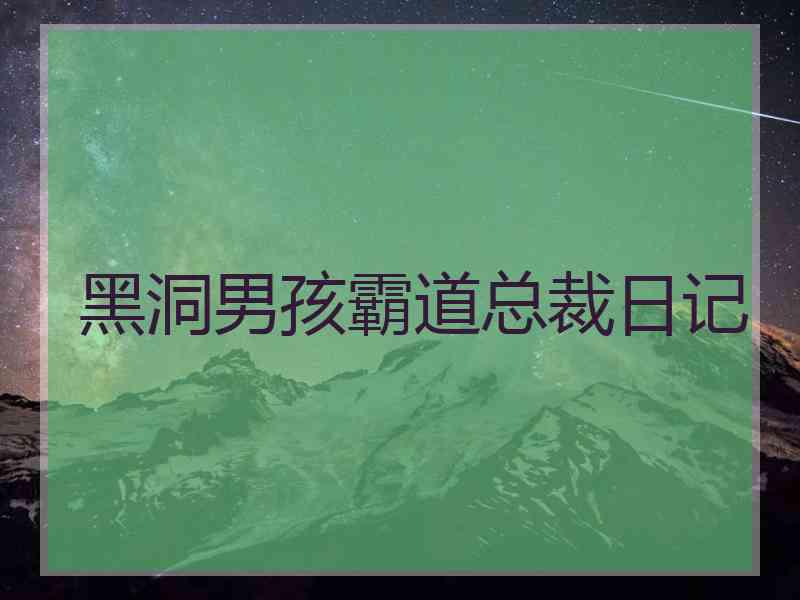 黑洞男孩霸道总裁日记